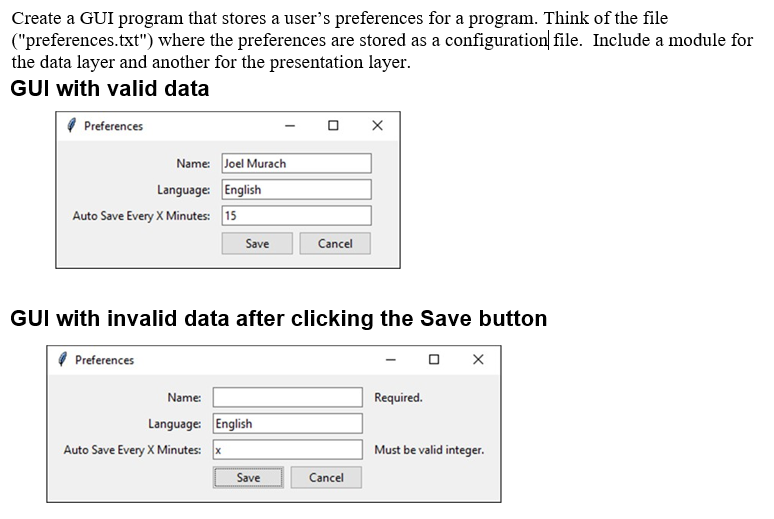 Create a GUI program that stores a user's preferences for a program. Think of the file ("preferences.txt") where the preferences are stored as a configuration file. Include a module for the data layer and another for the presentation layer.

GUI with valid data

Preferences

Name: Joel Murach

Language: English

Auto Save Every X Minutes: 15

Save Cancel

GUI with invalid data after clicking the Save button

Preferences

Name: Required.

Language: English

Auto Save Every X Minutes: x Must be valid integer.

Save Cancel